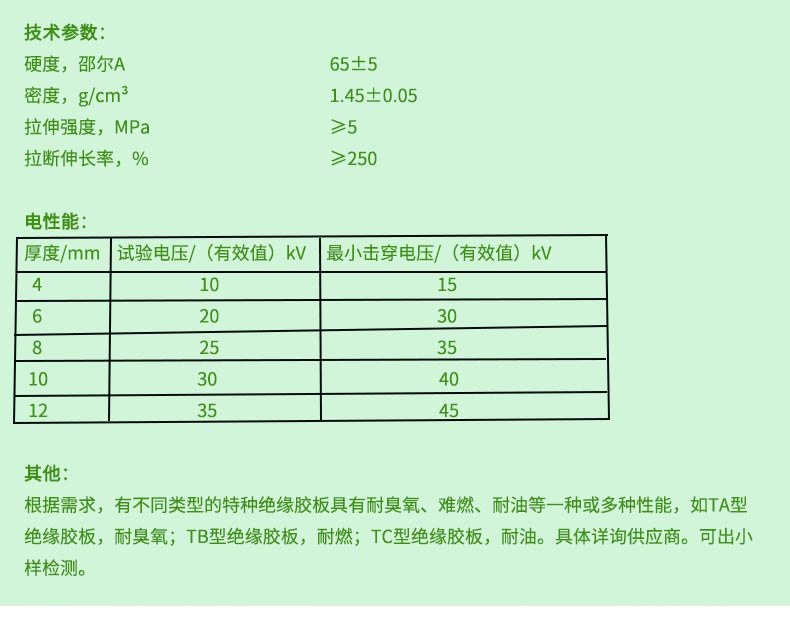 技术参数：

硬度，邵尔A 65±5
密度，$g/cm^3$ 1.45±0.05
拉伸强度，MPa ≥5
拉断伸长率，% ≥250

电性能：

| 厚度/mm | 试验电压/（有效值）kV | 最小击穿电压/（有效值）kV |
|---|---|---|
| 4 | 10 | 15 |
| 6 | 20 | 30 |
| 8 | 25 | 35 |
| 10 | 30 | 40 |
| 12 | 35 | 45 |

其他：

根据需求，有不同类型的特种绝缘胶板具有耐臭氧、难燃、耐油等一种或多种性能，如TA型绝缘胶板，耐臭氧；TB型绝缘胶板，耐燃；TC型绝缘胶板，耐油。具体详询供应商。可出小样检测。